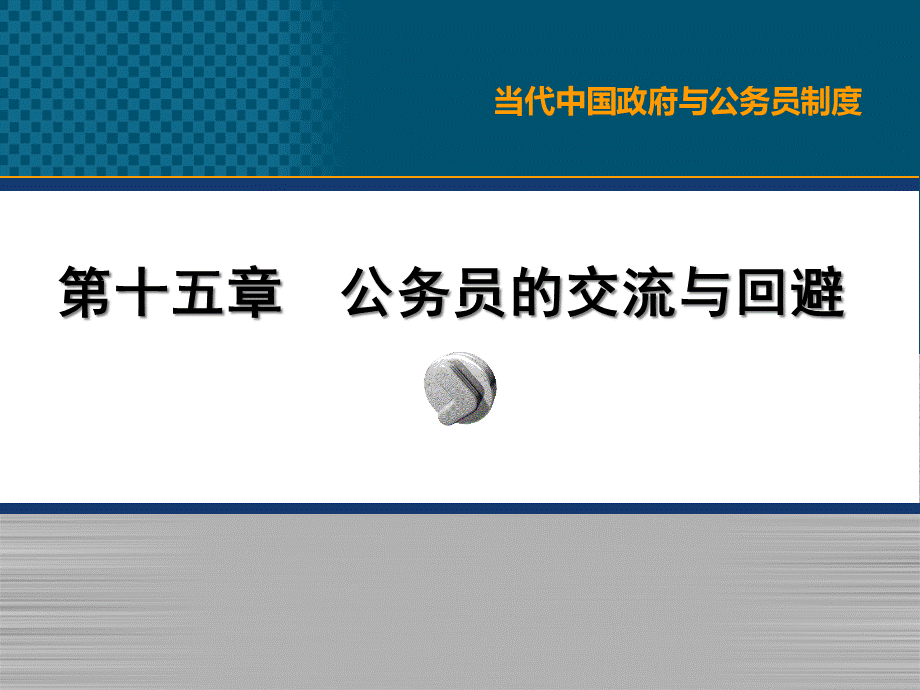 当代中国政府与公务员制度

第十五章　公务员的交流与回避